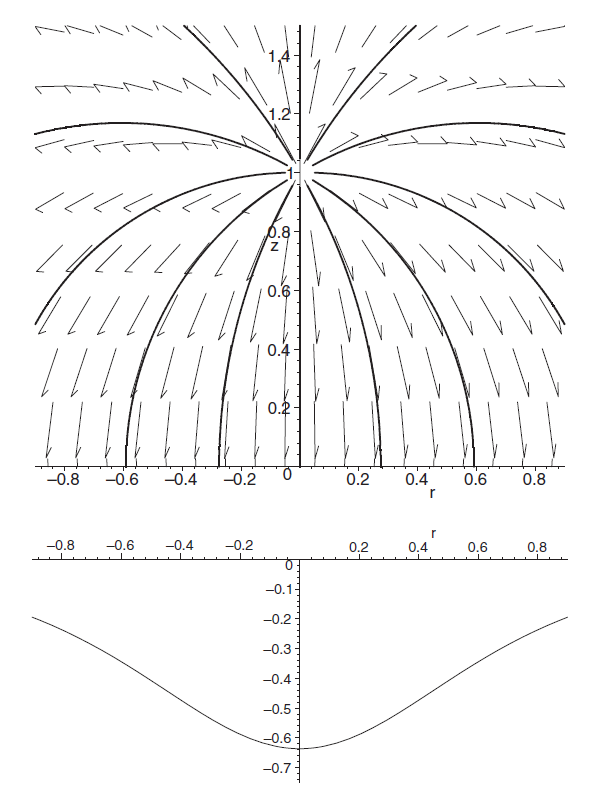 1.4
1.2
1
0.8
z
0.6
0.4
0.2
−0.8 −0.6 −0.4 −0.2 0 0.2 0.4 0.6 0.8
r

r
−0.8 −0.6 −0.4 −0.2 0.2 0.4 0.6 0.8
0
−0.1
−0.2
−0.3
−0.4
−0.5
−0.6
−0.7